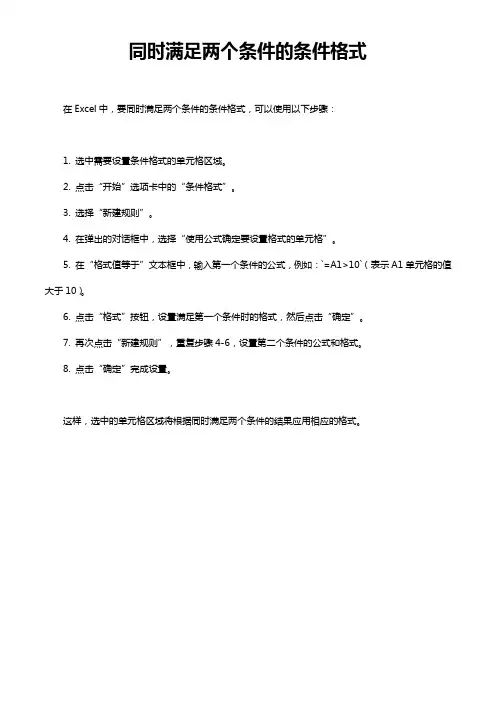 同时满足两个条件的条件格式

在 Excel 中，要同时满足两个条件的条件格式，可以使用以下步骤：

1. 选中需要设置条件格式的单元格区域。

2. 点击“开始”选项卡中的“条件格式”。

3. 选择“新建规则”。

4. 在弹出的对话框中，选择“使用公式确定要设置格式的单元格”。

5. 在“格式值等于”文本框中，输入第一个条件的公式，例如：`=A1>10`（表示 A1 单元格的值大于 10）。

6. 点击“格式”按钮，设置满足第一个条件时的格式，然后点击“确定”。

7. 再次点击“新建规则”，重复步骤 4-6，设置第二个条件的公式和格式。

8. 点击“确定”完成设置。

这样，选中的单元格区域将根据同时满足两个条件的结果应用相应的格式。